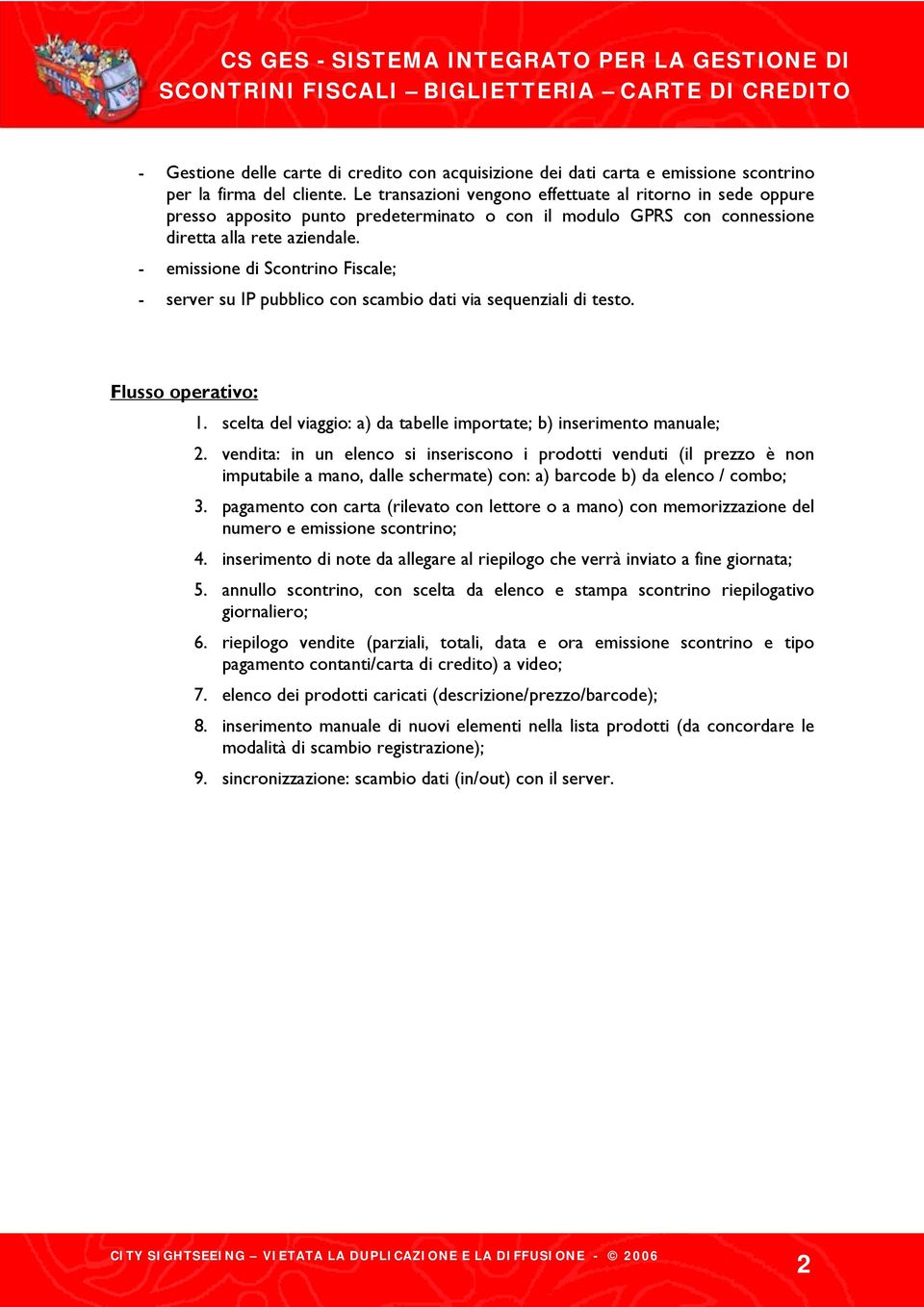 CS GES - SISTEMA INTEGRATO PER LA GESTIONE DI SCONTRINI FISCALI – BIGLIETTERIA – CARTE DI CREDITO

- Gestione delle carte di credito con acquisizione dei dati carta e emissione scontrino per la firma del cliente. Le transazioni vengono effettuate al ritorno in sede oppure presso apposito punto predeterminato o con il modulo GPRS con connessione diretta alla rete aziendale.

- emissione di Scontrino Fiscale;

- server su IP pubblico con scambio dati via sequenziali di testo.

Flusso operativo:

1. scelta del viaggio: a) da tabelle importate; b) inserimento manuale;

2. vendita: in un elenco si inseriscono i prodotti venduti (il prezzo è non imputabile a mano, dalle schermate) con: a) barcode b) da elenco / combo;

3. pagamento con carta (rilevato con lettore o a mano) con memorizzazione del numero e emissione scontrino;

4. inserimento di note da allegare al riepilogo che verrà inviato a fine giornata;

5. annullo scontrino, con scelta da elenco e stampa scontrino riepilogativo giornaliero;

6. riepilogo vendite (parziali, totali, data e ora emissione scontrino e tipo pagamento contanti/carta di credito) a video;

7. elenco dei prodotti caricati (descrizione/prezzo/barcode);

8. inserimento manuale di nuovi elementi nella lista prodotti (da concordare le modalità di scambio registrazione);

9. sincronizzazione: scambio dati (in/out) con il server.

CITY SIGHTSEEING – VIETATA LA DUPLICAZIONE E LA DIFFUSIONE - © 2006

2